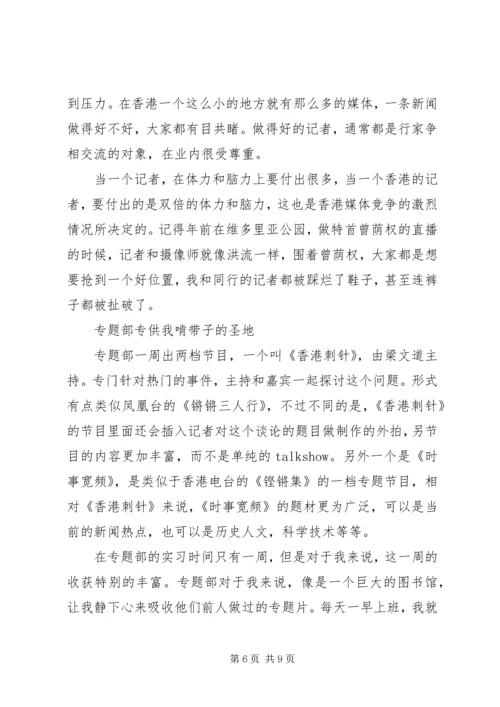 到压力。在香港一个这么小的地方就有那么多的媒体，一条新闻做得好不好，大家都有目共睹。做得好的记者，通常都是行家争相交流的对象，在业内很受尊重。

当一个记者，在体力和脑力上要付出很多，当一个香港的记者，要付出的是双倍的体力和脑力，这也是香港媒体竞争的激烈情况所决定的。记得年前在维多里亚公园，做特首曾荫权的直播的时候，记者和摄像师就像洪流一样，围着曾荫权，大家都是想要抢到一个好位置，我和同行的记者都被踩烂了鞋子，甚至连裤子都被扯破了。

专题部专供我啃带子的圣地

专题部一周出两档节目，一个叫《香港刺针》，由梁文道主持。专门针对热门的事件，主持和嘉宾一起探讨这个问题。形式有点类似凤凰台的《锵锵三人行》，不过不同的是，《香港刺针》的节目里面还会插入记者对这个谈论的题目做制作的外拍，另节目的内容更加丰富，而不是单纯的 talkshow。另外一个是《时事宽频》，是类似于香港电台的《铿锵集》的一档专题节目，相对《香港刺针》来说，《时事宽频》的题材更为广泛，可以是当前的新闻热点，也可以是历史人文，科学技术等等。

在专题部的实习时间只有一周，但是对于我来说，这一周的收获特别的丰富。专题部对于我来说，像是一个巨大的图书馆，让我静下心来吸收他们前人做过的专题片。每天一早上班，我就

第 6 页 共 9 页